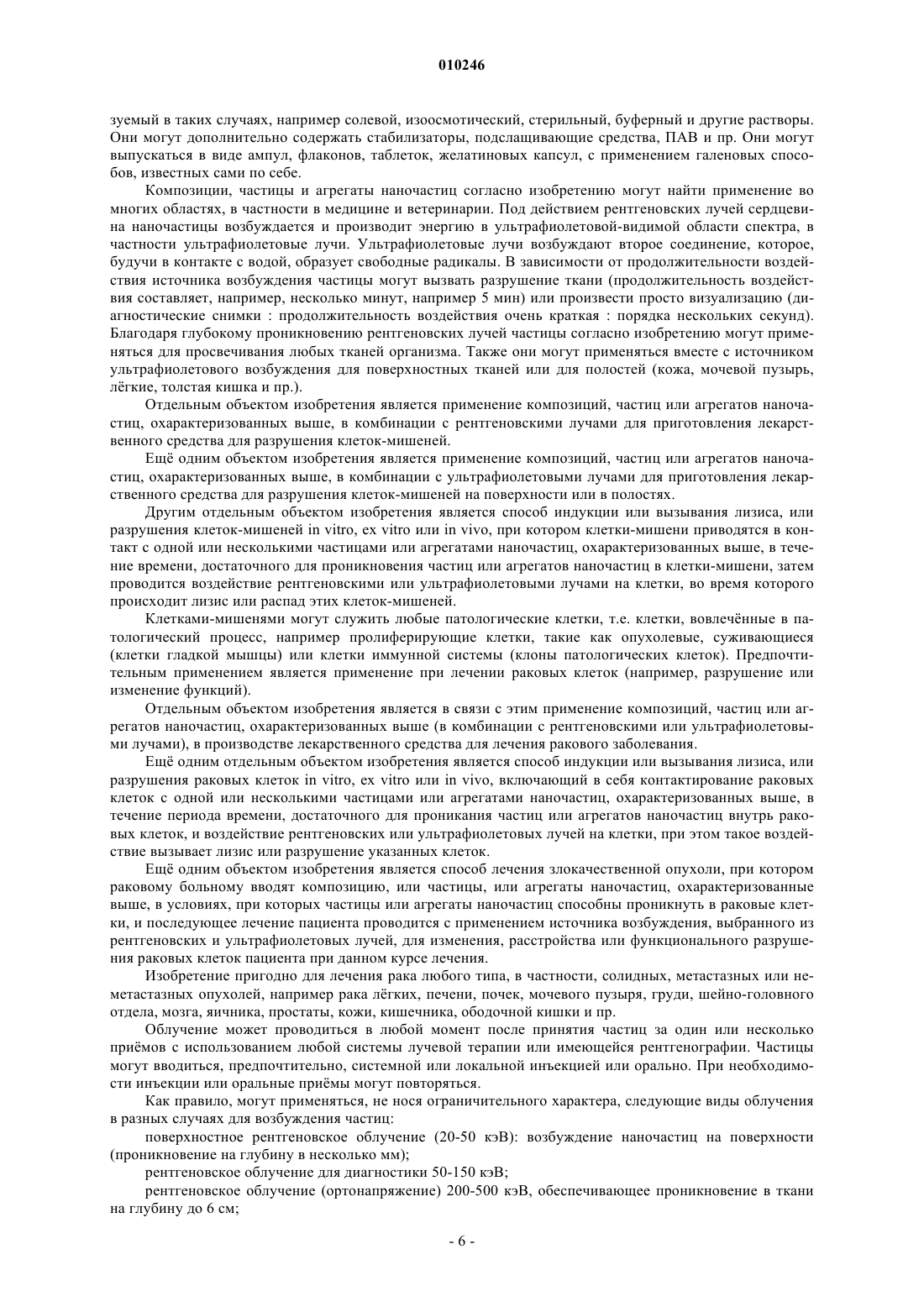 010246

зуемый в таких случаях, например солевой, изоосмотический, стерильный, буферный и другие растворы. Они могут дополнительно содержать стабилизаторы, подслащивающие средства, ПАВ и пр. Они могут выпускаться в виде ампул, флаконов, таблеток, желатиновых капсул, с применением галеновых способов, известных сами по себе.

Композиции, частицы и агрегаты наночастиц согласно изобретению могут найти применение во многих областях, в частности в медицине и ветеринарии. Под действием рентгеновских лучей сердцевина наночастицы возбуждается и производит энергию в ультрафиолетовой-видимой области спектра, в частности ультрафиолетовые лучи. Ультрафиолетовые лучи возбуждают второе соединение, которое, будучи в контакте с водой, образует свободные радикалы. В зависимости от продолжительности воздействия источника возбуждения частицы могут вызвать разрушение ткани (продолжительность воздействия составляет, например, несколько минут, например 5 мин) или произвести просто визуализацию (диагностические снимки : продолжительность воздействия очень краткая : порядка нескольких секунд). Благодаря глубокому проникновению рентгеновских лучей частицы согласно изобретению могут применяться для просвечивания любых тканей организма. Также они могут применяться вместе с источником ультрафиолетового возбуждения для поверхностных тканей или для полостей (кожа, мочевой пузырь, лёгкие, толстая кишка и пр.).

Отдельным объектом изобретения является применение композиций, частиц или агрегатов наночастиц, охарактеризованных выше, в комбинации с рентгеновскими лучами для приготовления лекарственного средства для разрушения клеток-мишеней.

Ещё одним объектом изобретения является применение композиций, частиц или агрегатов наночастиц, охарактеризованных выше, в комбинации с ультрафиолетовыми лучами для приготовления лекарственного средства для разрушения клеток-мишеней на поверхности или в полостях.

Другим отдельным объектом изобретения является способ индукции или вызывания лизиса, или разрушения клеток-мишеней in vitro, ex vitro или in vivo, при котором клетки-мишени приводятся в контакт с одной или несколькими частицами или агрегатами наночастиц, охарактеризованных выше, в течение времени, достаточного для проникновения частиц или агрегатов наночастиц в клетки-мишени, затем проводится воздействие рентгеновскими или ультрафиолетовыми лучами на клетки, во время которого происходит лизис или распад этих клеток-мишеней.

Клетками-мишенями могут служить любые патологические клетки, т.е. клетки, вовлечённые в патологический процесс, например пролиферирующие клетки, такие как опухолевые, суживающиеся (клетки гладкой мышцы) или клетки иммунной системы (клоны патологических клеток). Предпочтительным применением является применение при лечении раковых клеток (например, разрушение или изменение функций).

Отдельным объектом изобретения является в связи с этим применение композиций, частиц или агрегатов наночастиц, охарактеризованных выше (в комбинации с рентгеновскими или ультрафиолетовыми лучами), в производстве лекарственного средства для лечения ракового заболевания.

Ещё одним отдельным объектом изобретения является способ индукции или вызывания лизиса, или разрушения раковых клеток in vitro, ex vitro или in vivo, включающий в себя контактирование раковых клеток с одной или несколькими частицами или агрегатами наночастиц, охарактеризованных выше, в течение периода времени, достаточного для проникания частиц или агрегатов наночастиц внутрь раковых клеток, и воздействие рентгеновских или ультрафиолетовых лучей на клетки, при этом такое воздействие вызывает лизис или разрушение указанных клеток.

Ещё одним объектом изобретения является способ лечения злокачественной опухоли, при котором раковому больному вводят композицию, или частицы, или агрегаты наночастиц, охарактеризованные выше, в условиях, при которых частицы или агрегаты наночастиц способны проникнуть в раковые клетки, и последующее лечение пациента проводится с применением источника возбуждения, выбранного из рентгеновских и ультрафиолетовых лучей, для изменения, расстройства или функционального разрушения раковых клеток пациента при данном курсе лечения.

Изобретение пригодно для лечения рака любого типа, в частности, солидных, метастазных или неметастазных опухолей, например рака лёгких, печени, почек, мочевого пузыря, груди, шейно-головного отдела, мозга, яичника, простаты, кожи, кишечника, ободочной кишки и пр.

Облучение может проводиться в любой момент после принятия частиц за один или несколько приёмов с использованием любой системы лучевой терапии или имеющейся рентгенографии. Частицы могут вводиться, предпочтительно, системной или локальной инъекцией или орально. При необходимости инъекции или оральные приёмы могут повторяться.

Как правило, могут применяться, не нося ограничительного характера, следующие виды облучения в разных случаях для возбуждения частиц:

поверхностное рентгеновское облучение (20-50 кэВ): возбуждение наночастиц на поверхности (проникновение на глубину в несколько мм);

рентгеновское облучение для диагностики 50-150 кэВ;

рентгеновское облучение (ортонапряжение) 200-500 кэВ, обеспечивающее проникновение в ткани на глубину до 6 см;

- 6 -